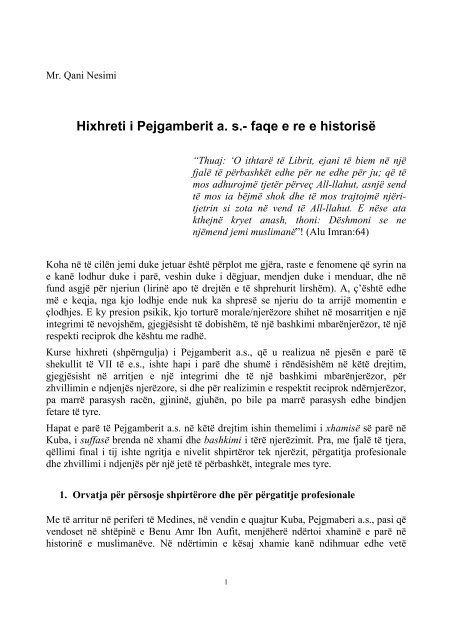 Mr. Qani Nesimi

Hixhreti i Pejgamberit a. s.- faqe e re e historisë

"Thuaj: 'O ithtarë të Librit, ejani të biem në një fjalë të përbashkët edhe për ne edhe për ju; që të mos adhurojmë tjetër përveç All-llahut, asnjë send të mos ia bëjmë shok dhe të mos trajtojmë njëri-tjetrin si zota në vend të All-llahut. E nëse ata kthejnë kryet anash, thoni: Dëshmoni se ne njëmend jemi muslimanë"! (Alu Imran:64)

Koha në të cilën jemi duke jetuar është përplot me gjëra, raste e fenomene që syrin na e kanë lodhur duke i parë, veshin duke i dëgjuar, mendjen duke i menduar, dhe në fund asgjë për njeriun (lirinë apo të drejtën e të shprehurit lirshëm). A, ç'është edhe më e keqja, nga kjo lodhje ende nuk ka shpresë se njeriu do ta arrijë momentin e çlodhjes. E ky presion psikik, kjo torturë morale/njerëzore shihet në mosarritjen e një integrimi të nevojshëm, gjegjësisht të dobishëm, të një bashkimi mbarënjerëzor, të një respekti reciprok dhe kështu me radhë.

Kurse hixhreti (shpërngulja) i Pejgamberit a.s., që u realizua në pjesën e parë të shekullit të VII të e.s., ishte hapi i parë dhe shumë i rëndësishëm në këtë drejtim, gjegjësisht në arritjen e një integrimi dhe të një bashkimi mbarënjerëzor, për zhvillimin e ndjenjës njerëzore, si dhe për realizimin e respektit reciprok ndërnjerëzor, pa marrë parasysh racën, gjininë, gjuhën, po bile pa marrë parasysh edhe bindjen fetare të tyre.

Hapat e parë të Pejgamberit a.s. në këtë drejtim ishin themelimi i xhamisë së parë në Kuba, i suffasë brenda në xhami dhe bashkimi i tërë njerëzimit. Pra, me fjalë të tjera, qëllimi final i tij ishte ngritja e nivelit shpirtëror tek njerëzit, përgatitja profesionale dhe zhvillimi i ndjenjës për një jetë të përbashkët, integrale mes tyre.

1. Orvatja për përsosje shpirtërore dhe për përgatitje profesionale

Me të arritur në periferi të Medines, në vendin e quajtur Kuba, Pejgmaberi a.s., pasi që vendoset në shtëpinë e Benu Amr Ibn Aufit, menjëherë ndërtoi xhaminë e parë në historinë e muslimanëve. Në ndërtimin e kësaj xhamie kanë ndihmuar edhe vetë

1